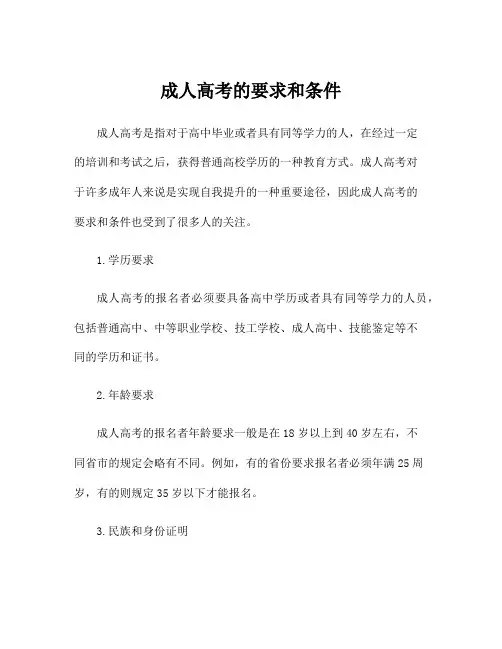 成人高考的要求和条件

成人高考是指对于高中毕业或者具有同等学力的人，在经过一定的培训和考试之后，获得普通高校学历的一种教育方式。成人高考对于许多成年人来说是实现自我提升的一种重要途径，因此成人高考的要求和条件也受到了很多人的关注。

1.学历要求

成人高考的报名者必须要具备高中学历或者具有同等学力的人员，包括普通高中、中等职业学校、技工学校、成人高中、技能鉴定等不同的学历和证书。

2.年龄要求

成人高考的报名者年龄要求一般是在18岁以上到40岁左右，不同省市的规定会略有不同。例如，有的省份要求报名者必须年满25周岁，有的则规定35岁以下才能报名。

3.民族和身份证明